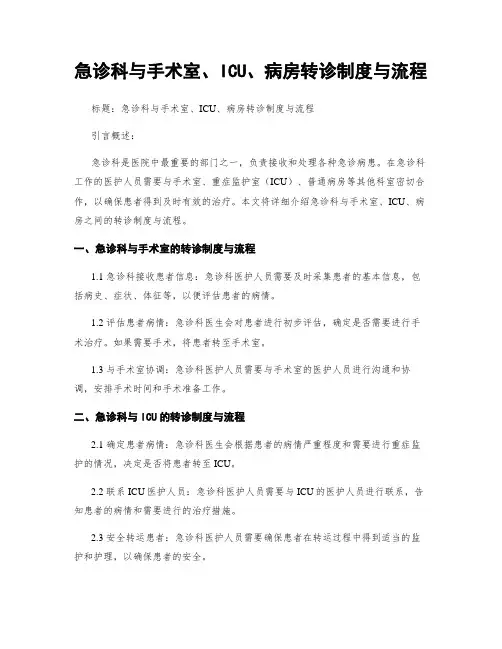 急诊科与手术室、ICU、病房转诊制度与流程

标题：急诊科与手术室、ICU、病房转诊制度与流程

引言概述：

急诊科是医院中最重要的部门之一，负责接收和处理各种急诊病患。在急诊科工作的医护人员需要与手术室、重症监护室（ICU）、普通病房等其他科室密切合作，以确保患者得到及时有效的治疗。本文将详细介绍急诊科与手术室、ICU、病房之间的转诊制度与流程。

一、急诊科与手术室的转诊制度与流程

1.1 急诊科接收患者信息：急诊科医护人员需要及时采集患者的基本信息，包括病史、症状、体征等，以便评估患者的病情。

1.2 评估患者病情：急诊科医生会对患者进行初步评估，确定是否需要进行手术治疗。如果需要手术，将患者转至手术室。

1.3 与手术室协调：急诊科医护人员需要与手术室的医护人员进行沟通和协调，安排手术时间和手术准备工作。

二、急诊科与ICU的转诊制度与流程

2.1 确定患者病情：急诊科医生会根据患者的病情严重程度和需要进行重症监护的情况，决定是否将患者转至ICU。

2.2 联系ICU医护人员：急诊科医护人员需要与ICU的医护人员进行联系，告知患者的病情和需要进行的治疗措施。

2.3 安全转运患者：急诊科医护人员需要确保患者在转运过程中得到适当的监护和护理，以确保患者的安全。